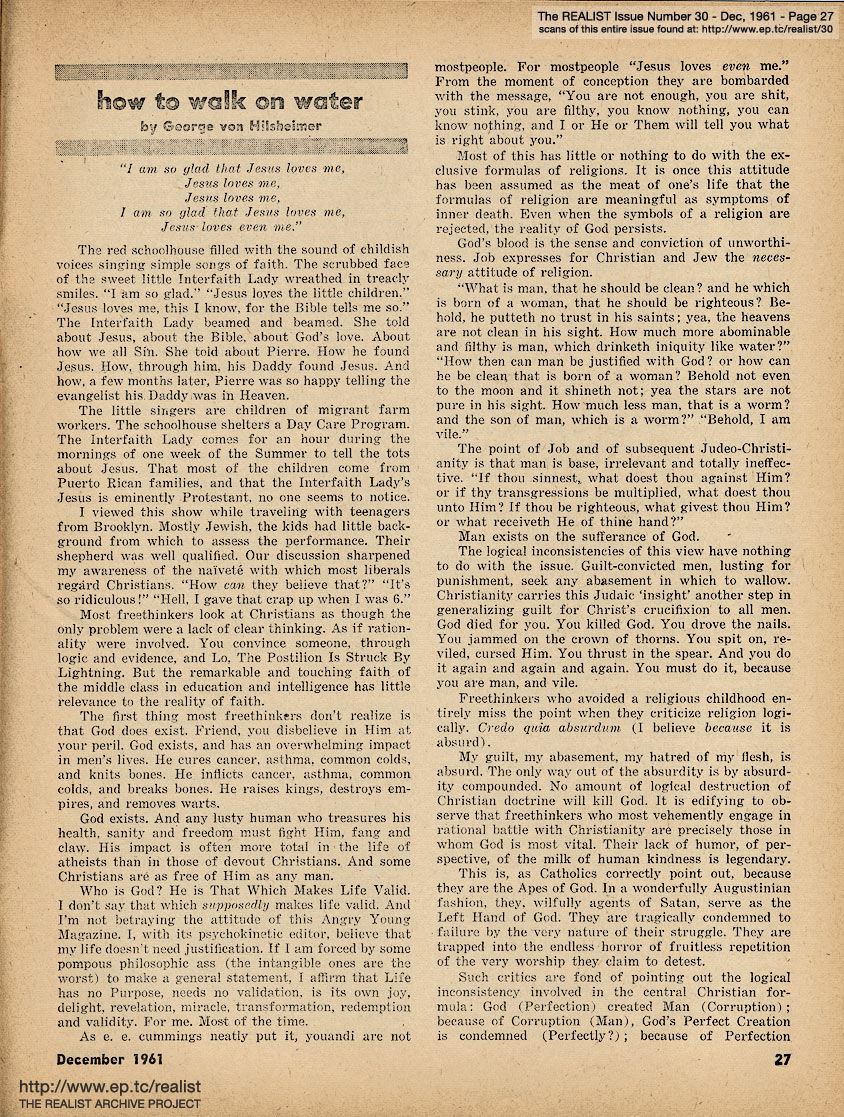 The REALIST Issue Number 30 - Dec, 1961 - Page 27
scans of this entire issue found at: http://www.ep.tc/realist/30

how to walk on water

by George von Hilsheimer

"I am so glad that Jesus loves me,
Jesus loves me,
Jesus loves me,
I am so glad that Jesus loves me,
Jesus loves even me."

The red schoolhouse filled with the sound of childish voices singing simple songs of faith. The scrubbed face of the sweet little Interfaith Lady wreathed in treacly smiles. "I am so glad." "Jesus loves the little children." "Jesus loves me, this I know, for the Bible tells me so." The Interfaith Lady beamed and beamed. She told about Jesus, about the Bible, about God's love. About how we all Sin. She told about Pierre. How he found Jesus. How, through him, his Daddy found Jesus. And how, a few months later, Pierre was so happy telling the evangelist his Daddy was in Heaven.

The little singers are children of migrant farm workers. The schoolhouse shelters a Day Care Program. The Interfaith Lady comes for an hour during the mornings of one week of the Summer to tell the tots about Jesus. That most of the children come from Puerto Rican families, and that the Interfaith Lady's Jesus is eminently Protestant, no one seems to notice.

I viewed this show while traveling with teenagers from Brooklyn. Mostly Jewish, the kids had little background from which to assess the performance. Their shepherd was well qualified. Our discussion sharpened my awareness of the naïveté with which most liberals regard Christians. "How can they believe that?" "It's so ridiculous!" "Hell, I gave that crap up when I was 6."

Most freethinkers look at Christians as though the only problem were a lack of clear thinking. As if rationality were involved. You convince someone, through logic and evidence, and Lo, The Postilion Is Struck By Lightning. But the remarkable and touching faith of the middle class in education and intelligence has little relevance to the reality of faith.

The first thing most freethinkers don't realize is that God does exist. Friend, you disbelieve in Him at your peril. God exists, and has an overwhelming impact in men's lives. He cures cancer, asthma, common colds, and knits bones. He inflicts cancer, asthma, common colds, and breaks bones. He raises kings, destroys empires, and removes warts.

God exists. And any lusty human who treasures his health, sanity and freedom must fight Him, fang and claw. His impact is often more total in the life of atheists than in those of devout Christians. And some Christians are as free of Him as any man.

Who is God? He is That Which Makes Life Valid. I don't say that which supposedly makes life valid. And I'm not betraying the attitude of this Angry Young Magazine. I, with its psychokinetic editor, believe that my life doesn't need justification. If I am forced by some pompous philosophic ass (the intangible ones are the worst) to make a general statement, I affirm that Life has no Purpose, needs no validation, is its own joy, delight, revelation, miracle, transformation, redemption and validity. For me. Most of the time.

As e. e. cummings neatly put it, youandi are not mostpeople. For mostpeople "Jesus loves even me." From the moment of conception they are bombarded with the message, "You are not enough, you are shit, you stink, you are filthy, you know nothing, you can know nothing, and I or He or Them will tell you what is right about you."

Most of this has little or nothing to do with the exclusive formulas of religions. It is once this attitude has been assumed as the meat of one's life that the formulas of religion are meaningful as symptoms of inner death. Even when the symbols of a religion are rejected, the reality of God persists.

God's blood is the sense and conviction of unworthiness. Job expresses for Christian and Jew the necessary attitude of religion.

"What is man, that he should be clean? and he which is born of a woman, that he should be righteous? Behold, he putteth no trust in his saints; yea, the heavens are not clean in his sight. How much more abominable and filthy is man, which drinketh iniquity like water?" "How then can man be justified with God? or how can he be clean that is born of a woman? Behold not even to the moon and it shineth not; yea the stars are not pure in his sight. How much less man, that is a worm? and the son of man, which is a worm?" "Behold, I am vile."

The point of Job and of subsequent Judeo-Christianity is that man is base, irrelevant and totally ineffective. "If thou sinnest, what doest thou against Him? or if thy transgressions be multiplied, what doest thou unto Him? If thou be righteous, what givest thou Him? or what receiveth He of thine hand?"

Man exists on the sufferance of God.

The logical inconsistencies of this view have nothing to do with the issue. Guilt-convicted men, lusting for punishment, seek any abasement in which to wallow. Christianity carries this Judaic 'insight' another step in generalizing guilt for Christ's crucifixion to all men. God died for you. You killed God. You drove the nails. You jammed on the crown of thorns. You spit on, reviled, cursed Him. You thrust in the spear. And you do it again and again and again. You must do it, because you are man, and vile.

Freethinkers who avoided a religious childhood entirely miss the point when they criticize religion logically. Credo quia absurdum (I believe because it is absurd).

My guilt, my abasement, my hatred of my flesh, is absurd. The only way out of the absurdity is by absurdity compounded. No amount of logical destruction of Christian doctrine will kill God. It is edifying to observe that freethinkers who most vehemently engage in rational battle with Christianity are precisely those in whom God is most vital. Their lack of humor, of perspective, of the milk of human kindness is legendary.

This is, as Catholics correctly point out, because they are the Apes of God. In a wonderfully Augustinian fashion, they, wilfully agents of Satan, serve as the Left Hand of God. They are tragically condemned to failure by the very nature of their struggle. They are trapped into the endless horror of fruitless repetition of the very worship they claim to detest.

Such critics are fond of pointing out the logical inconsistency involved in the central Christian formula: God (Perfection) created Man (Corruption); because of Corruption (Man), God's Perfect Creation is condemned (Perfectly?); because of Perfection

December 1961

27

http://www.ep.tc/realist
THE REALIST ARCHIVE PROJECT